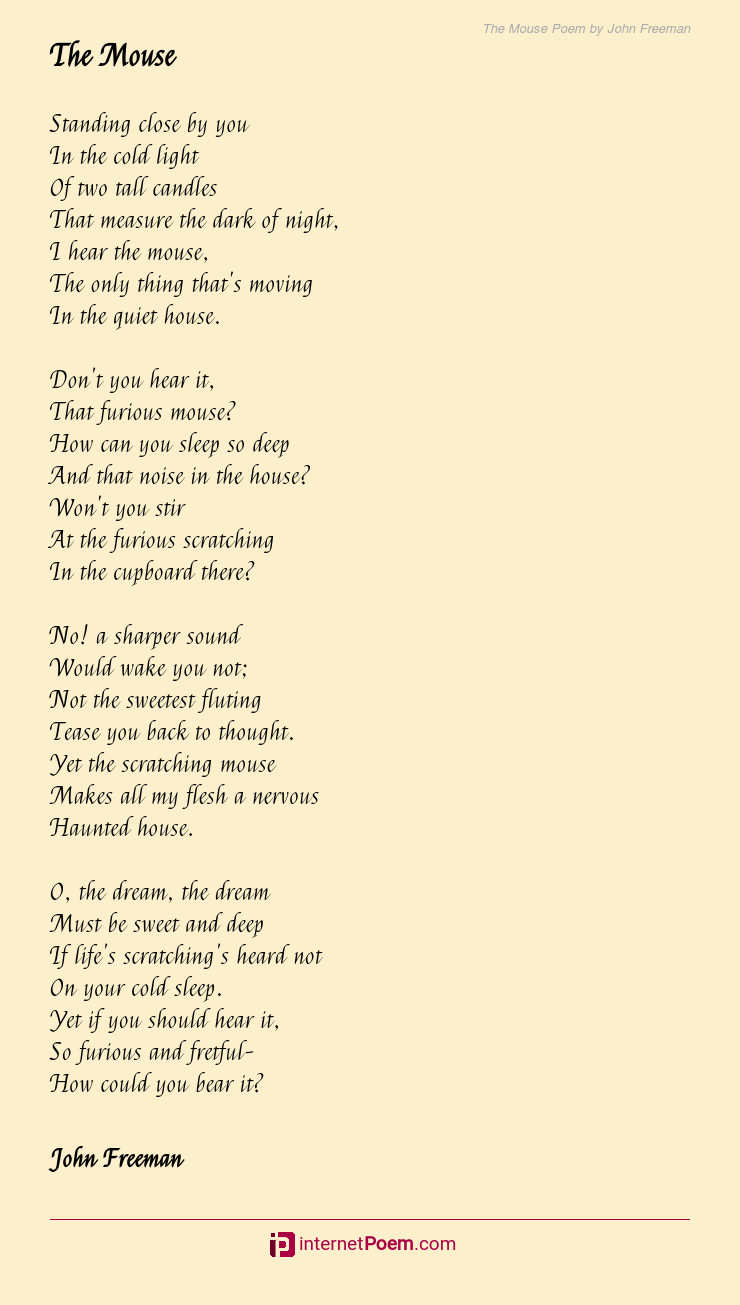 The Mouse Poem by John Freeman

The Mouse

Standing close by you
In the cold light
Of two tall candles
That measure the dark of night,
I hear the mouse,
The only thing that's moving
In the quiet house.

Don't you hear it,
That furious mouse?
How can you sleep so deep
And that noise in the house?
Won't you stir
At the furious scratching
In the cupboard there?

No! a sharper sound
Would wake you not;
Not the sweetest fluting
Tease you back to thought.
Yet the scratching mouse
Makes all my flesh a nervous
Haunted house.

O, the dream, the dream
Must be sweet and deep
If life's scratching's heard not
On your cold sleep.
Yet if you should hear it,
So furious and fretful-
How could you bear it?

John Freeman

internetPoem.com